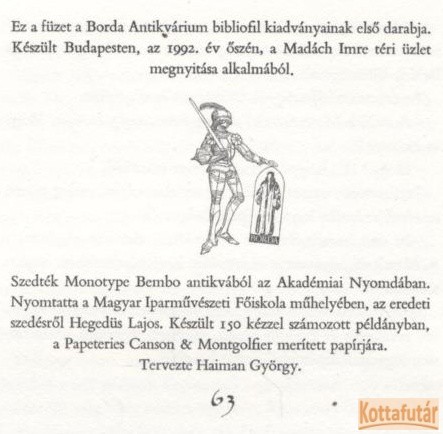 Ez a füzet a Borda Antikvárium bibliofil kiadványainak első darabja. Készült Budapesten, az 1992. év őszén, a Madách Imre téri üzlet megnyitása alkalmából.

BORDA

Szedték Monotype Bembo antikvából az Akadémiai Nyomdában. Nyomtatta a Magyar Iparművészeti Főiskola műhelyében, az eredeti szedésről Hegedüs Lajos. Készült 150 kézzel számozott példányban, a Papeteries Canson & Montgolfier merített papírjára. Tervezte Haiman György.

63

Kottafutár